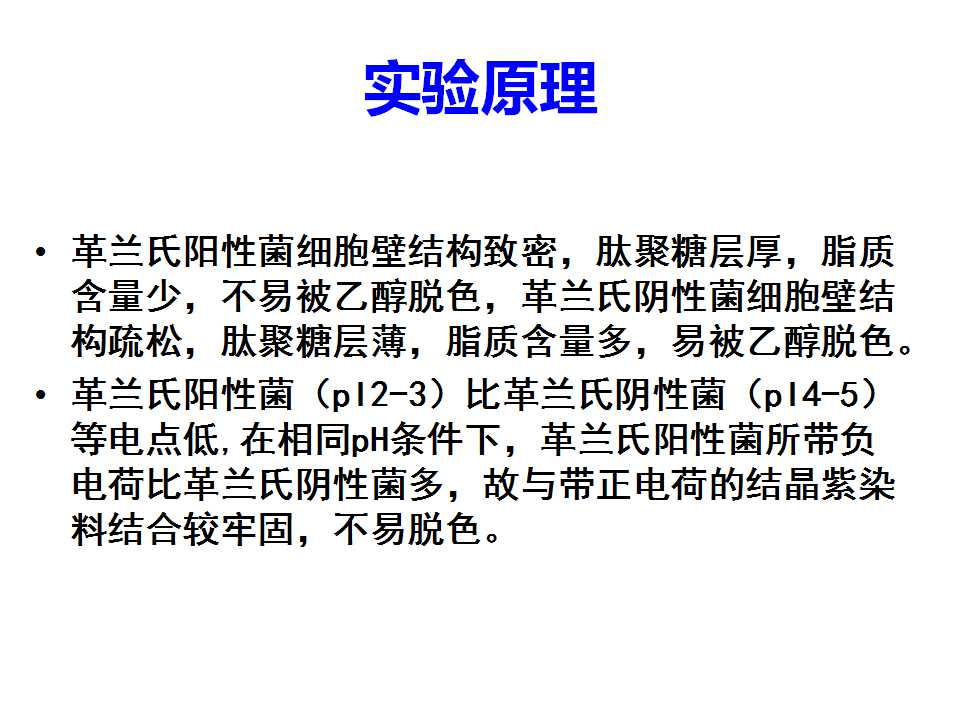 实验原理

• 革兰氏阳性菌细胞壁结构致密，肽聚糖层厚，脂质含量少，不易被乙醇脱色，革兰氏阴性菌细胞壁结构疏松，肽聚糖层薄，脂质含量多，易被乙醇脱色。

• 革兰氏阳性菌（pI2-3）比革兰氏阴性菌（pI4-5）等电点低,在相同pH条件下，革兰氏阳性菌所带负电荷比革兰氏阴性菌多，故与带正电荷的结晶紫染料结合较牢固，不易脱色。